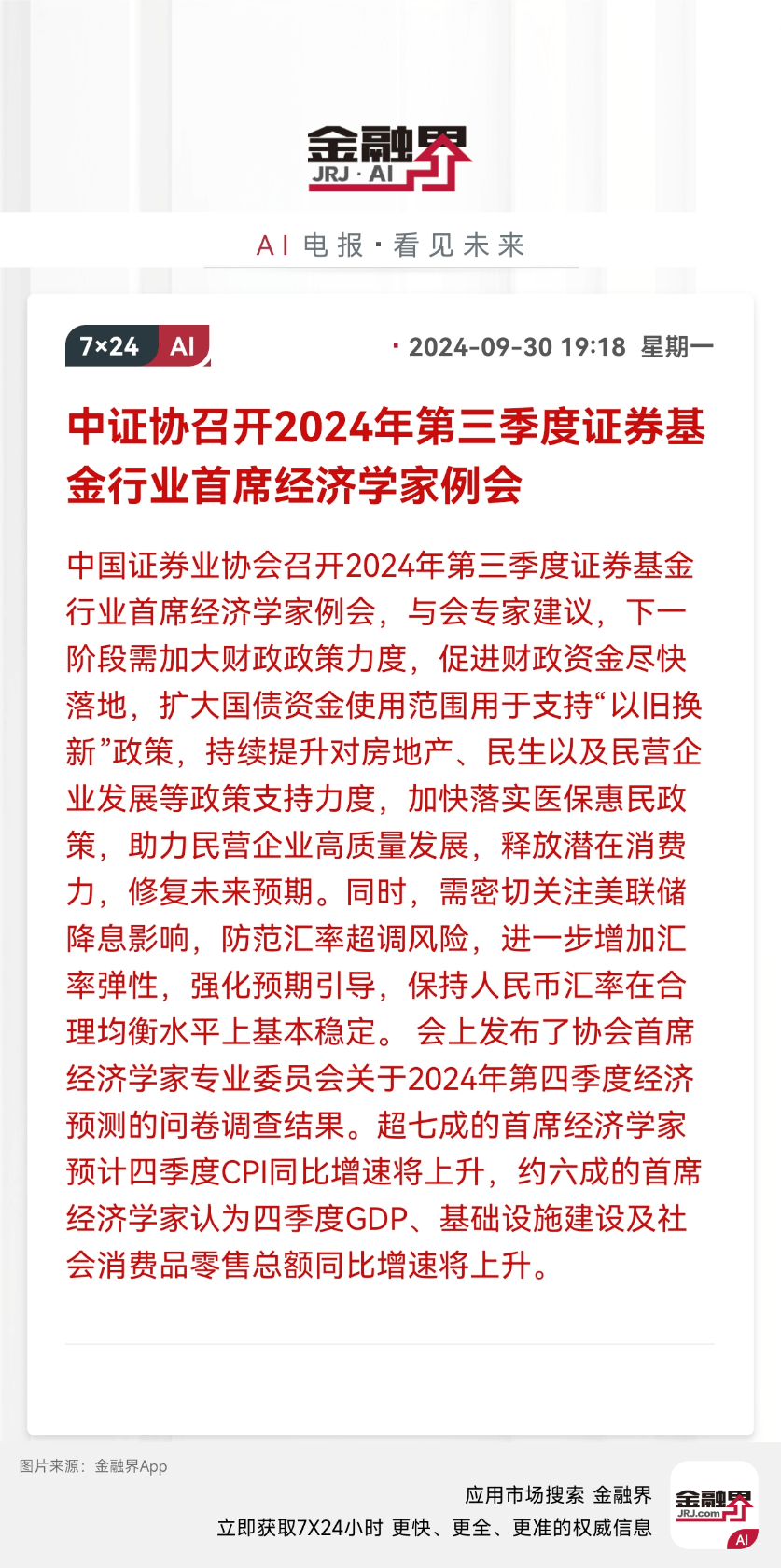 金融界
JRJ · AI

AI 电报 · 看见未来

7×24 AI
· 2024-09-30 19:18 星期一

中证协召开2024年第三季度证券基金行业首席经济学家例会

中国证券业协会召开2024年第三季度证券基金行业首席经济学家例会，与会专家建议，下一阶段需加大财政政策力度，促进财政资金尽快落地，扩大国债资金使用范围用于支持“以旧换新”政策，持续提升对房地产、民生以及民营企业发展等政策支持力度，加快落实医保惠民政策，助力民营企业高质量发展，释放潜在消费力，修复未来预期。同时，需密切关注美联储降息影响，防范汇率超调风险，进一步增加汇率弹性，强化预期引导，保持人民币汇率在合理均衡水平上基本稳定。 会上发布了协会首席经济学家专业委员会关于2024年第四季度经济预测的问卷调查结果。超七成的首席经济学家预计四季度CPI同比增速将上升，约六成的首席经济学家认为四季度GDP、基础设施建设及社会消费品零售总额同比增速将上升。

图片来源：金融界App

应用市场搜索 金融界
立即获取7X24小时 更快、更全、更准的权威信息

金融界
JRJ.com
AI